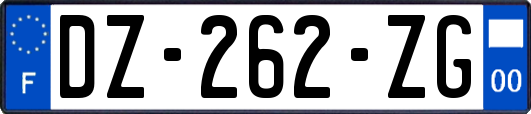 F
DZ-262-ZG
00